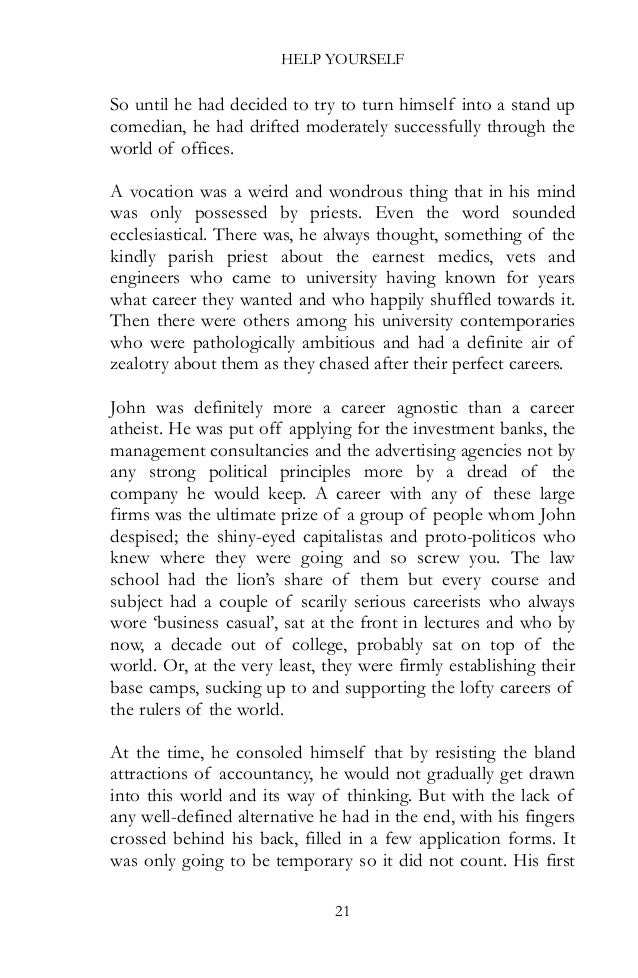 HELP YOURSELF

So until he had decided to try to turn himself into a stand up comedian, he had drifted moderately successfully through the world of offices.

A vocation was a weird and wondrous thing that in his mind was only possessed by priests. Even the word sounded ecclesiastical. There was, he always thought, something of the kindly parish priest about the earnest medics, vets and engineers who came to university having known for years what career they wanted and who happily shuffled towards it. Then there were others among his university contemporaries who were pathologically ambitious and had a definite air of zealotry about them as they chased after their perfect careers.

John was definitely more a career agnostic than a career atheist. He was put off applying for the investment banks, the management consultancies and the advertising agencies not by any strong political principles more by a dread of the company he would keep. A career with any of these large firms was the ultimate prize of a group of people whom John despised; the shiny-eyed capitalistas and proto-politicos who knew where they were going and so screw you. The law school had the lion's share of them but every course and subject had a couple of scarily serious careerists who always wore 'business casual', sat at the front in lectures and who by now, a decade out of college, probably sat on top of the world. Or, at the very least, they were firmly establishing their base camps, sucking up to and supporting the lofty careers of the rulers of the world.

At the time, he consoled himself that by resisting the bland attractions of accountancy, he would not gradually get drawn into this world and its way of thinking. But with the lack of any well-defined alternative he had in the end, with his fingers crossed behind his back, filled in a few application forms. It was only going to be temporary so it did not count. His first

21